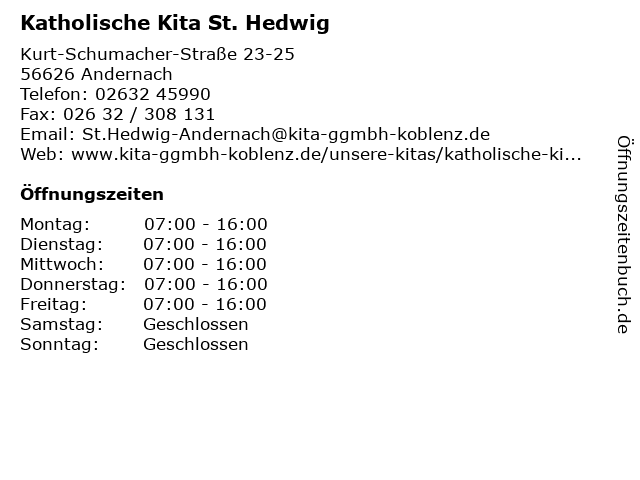 Katholische Kita St. Hedwig

Kurt-Schumacher-Straße 23-25
56626 Andernach
Telefon: 02632 45990
Fax: 026 32 / 308 131
Email: St.Hedwig-Andernach@kita-ggmbh-koblenz.de
Web: www.kita-ggmbh-koblenz.de/unsere-kitas/katholische-ki...

Öffnungszeiten

Montag: 07:00 - 16:00
Dienstag: 07:00 - 16:00
Mittwoch: 07:00 - 16:00
Donnerstag: 07:00 - 16:00
Freitag: 07:00 - 16:00
Samstag: Geschlossen
Sonntag: Geschlossen

Öffnungszeitenbuch.de